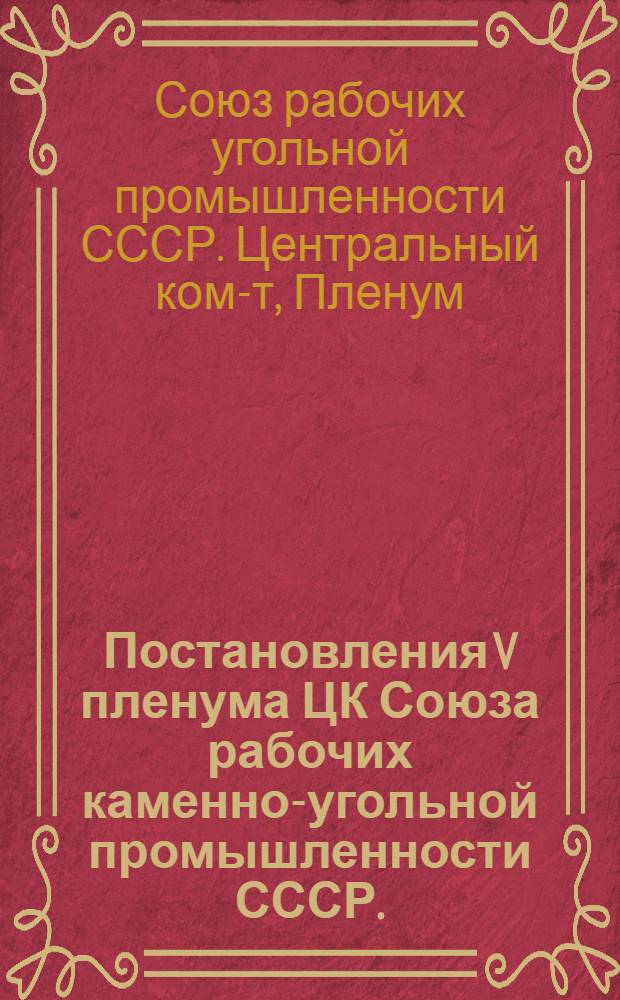 Союз рабочих угольной промышленности СССР. Центральный ком-т, Пленум

Постановления V пленума ЦК Союза рабочих каменно-угольной промышленности СССР.